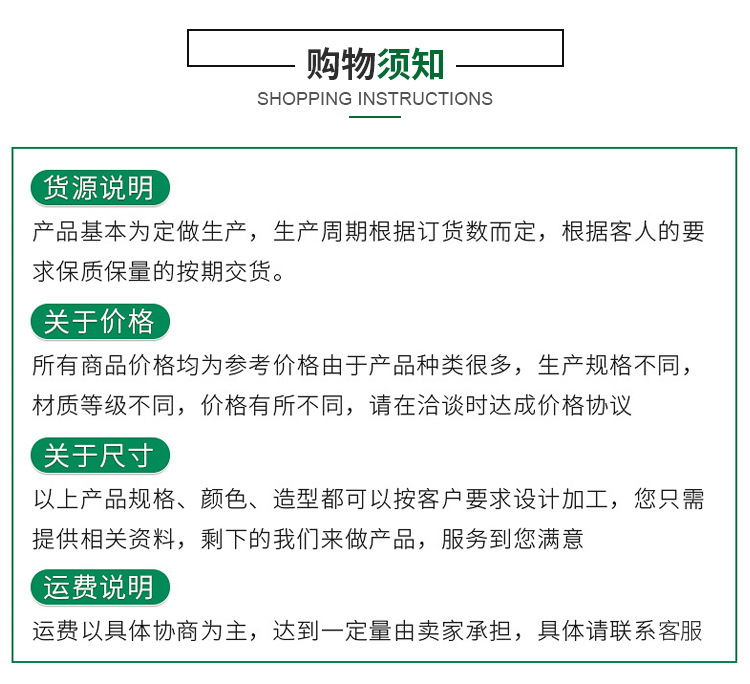 购物须知
SHOPPING INSTRUCTIONS

货源说明
产品基本为定做生产，生产周期根据订货数而定，根据客人的要求保质保量的按期交货。

关于价格
所有商品价格均为参考价格由于产品种类很多，生产规格不同，材质等级不同，价格有所不同，请在洽谈时达成价格协议

关于尺寸
以上产品规格、颜色、造型都可以按客户要求设计加工，您只需提供相关资料，剩下的我们来做产品，服务到您满意

运费说明
运费以具体协商为主，达到一定量由卖家承担，具体请联系客服